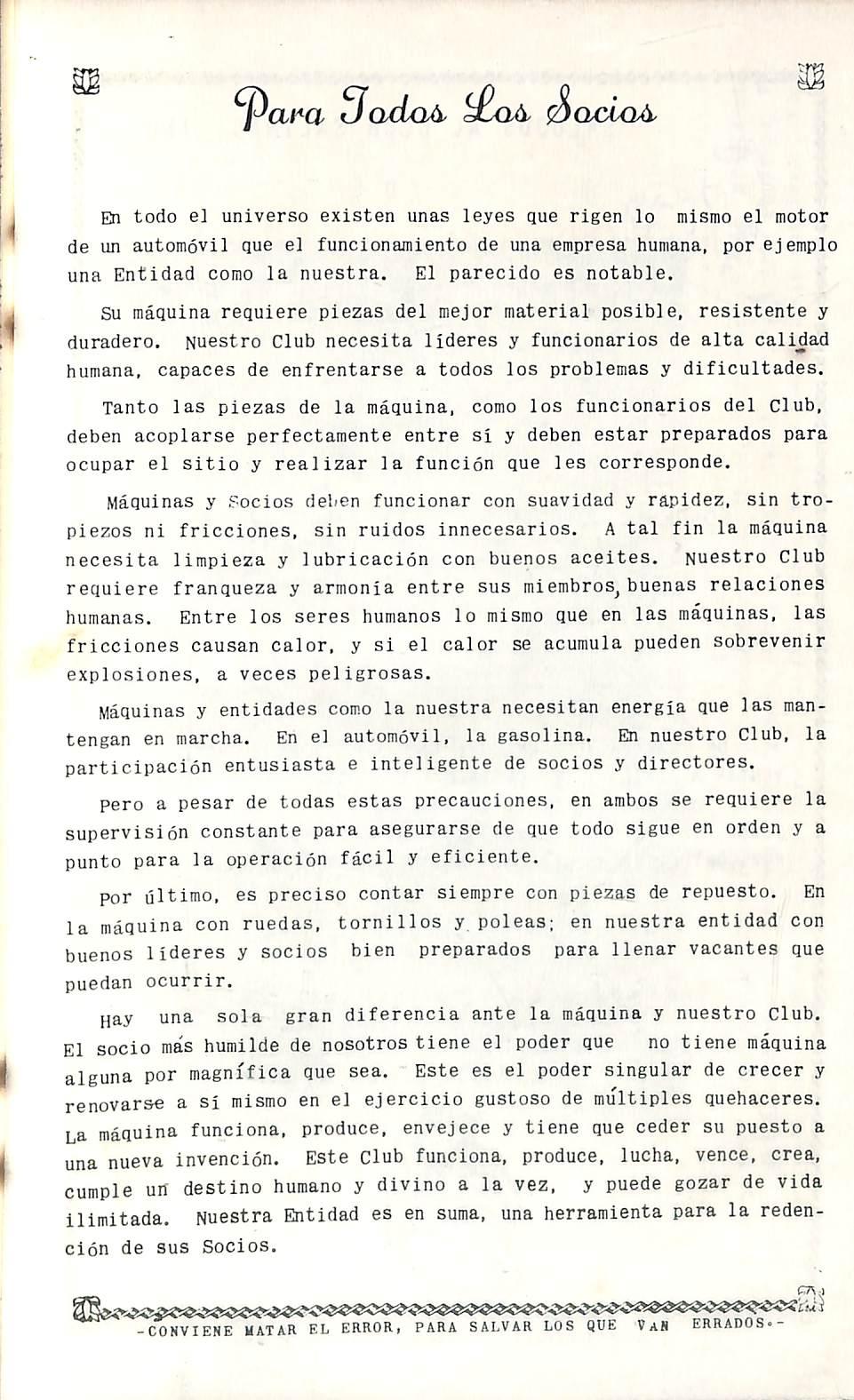 Para Todos Los Socios

En todo el universo existen unas leyes que rigen lo mismo el motor de un automóvil que el funcionamiento de una empresa humana, por ejemplo una Entidad como la nuestra. El parecido es notable.

Su máquina requiere piezas del mejor material posible, resistente y duradero. Nuestro Club necesita líderes y funcionarios de alta calidad humana, capaces de enfrentarse a todos los problemas y dificultades.

Tanto las piezas de la máquina, como los funcionarios del Club, deben acoplarse perfectamente entre sí y deben estar preparados para ocupar el sitio y realizar la función que les corresponde.

Máquinas y Socios deben funcionar con suavidad y rapidez, sin tropiezos ni fricciones, sin ruidos innecesarios. A tal fin la máquina necesita limpieza y lubricación con buenos aceites. Nuestro Club requiere franqueza y armonía entre sus miembros, buenas relaciones humanas. Entre los seres humanos lo mismo que en las máquinas, las fricciones causan calor, y si el calor se acumula pueden sobrevenir explosiones, a veces peligrosas.

Máquinas y entidades como la nuestra necesitan energía que las mantengan en marcha. En el automóvil, la gasolina. En nuestro Club, la participación entusiasta e inteligente de socios y directores.

Pero a pesar de todas estas precauciones, en ambos se requiere la supervisión constante para asegurarse de que todo sigue en orden y a punto para la operación fácil y eficiente.

Por último, es preciso contar siempre con piezas de repuesto. En la máquina con ruedas, tornillos y poleas; en nuestra entidad con buenos líderes y socios bien preparados para llenar vacantes que puedan ocurrir.

Hay una sola gran diferencia ante la máquina y nuestro Club. El socio más humilde de nosotros tiene el poder que no tiene máquina alguna por magnífica que sea. Este es el poder singular de crecer y renovarse a sí mismo en el ejercicio gustoso de múltiples quehaceres. La máquina funciona, produce, envejece y tiene que ceder su puesto a una nueva invención. Este Club funciona, produce, lucha, vence, crea, cumple un destino humano y divino a la vez, y puede gozar de vida ilimitada. Nuestra Entidad es en suma, una herramienta para la redención de sus Socios.

-CONVIENE MATAR EL ERROR, PARA SALVAR LOS QUE VAN ERRADOS.-